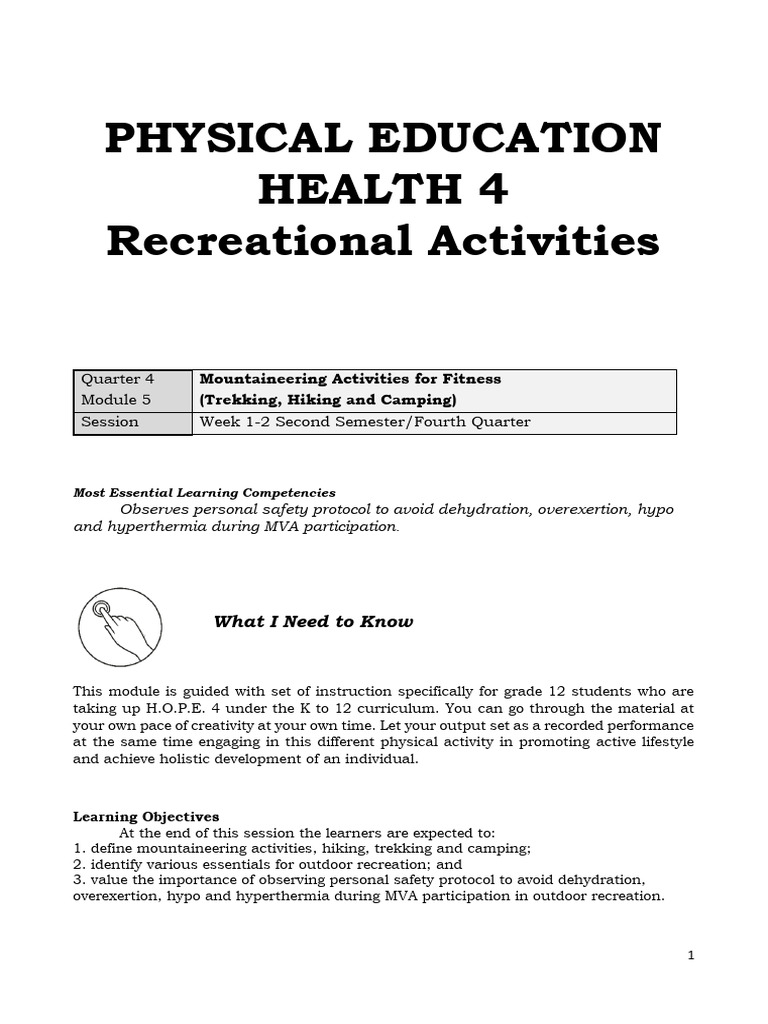 PHYSICAL EDUCATION
HEALTH 4
Recreational Activities

| Quarter 4 Module 5 | Mountaineering Activities for Fitness (Trekking, Hiking and Camping) |
|---|---|
| Session | Week 1-2 Second Semester/Fourth Quarter |

Most Essential Learning Competencies
Observes personal safety protocol to avoid dehydration, overexertion, hypo and hyperthermia during MVA participation.

What I Need to Know

This module is guided with set of instruction specifically for grade 12 students who are taking up H.O.P.E. 4 under the K to 12 curriculum. You can go through the material at your own pace of creativity at your own time. Let your output set as a recorded performance at the same time engaging in this different physical activity in promoting active lifestyle and achieve holistic development of an individual.

Learning Objectives
At the end of this session the learners are expected to:
1. define mountaineering activities, hiking, trekking and camping;
2. identify various essentials for outdoor recreation; and
3. value the importance of observing personal safety protocol to avoid dehydration, overexertion, hypo and hyperthermia during MVA participation in outdoor recreation.

1